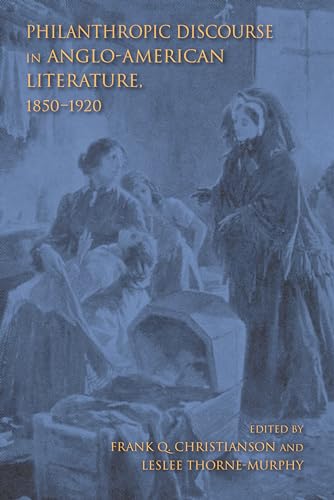 PHILANTHROPIC DISCOURSE IN ANGLO-AMERICAN LITERATURE, 1850–1920

EDITED BY FRANK Q. CHRISTIANSON AND LESLEE THORNE-MURPHY